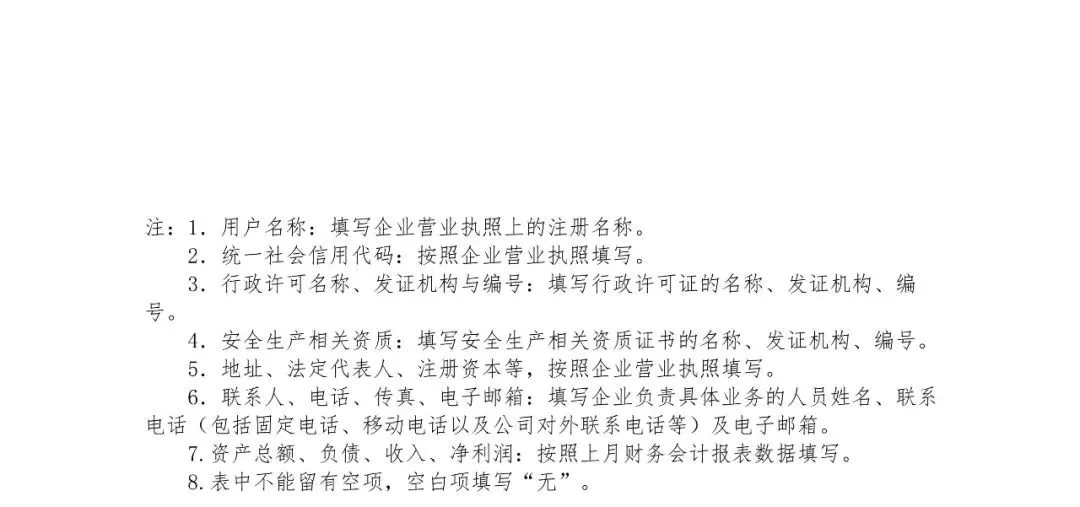 注：1. 用户名称：填写企业营业执照上的注册名称。
2. 统一社会信用代码：按照企业营业执照填写。
3. 行政许可名称、发证机构与编号：填写行政许可证的名称、发证机构、编号。
4. 安全生产相关资质：填写安全生产相关资质证书的名称、发证机构、编号。
5. 地址、法定代表人、注册资本等，按照企业营业执照填写。
6. 联系人、电话、传真、电子邮箱：填写企业负责具体业务的人员姓名、联系电话（包括固定电话、移动电话以及公司对外联系电话等）及电子邮箱。
7.资产总额、负债、收入、净利润：按照上月财务会计报表数据填写。
8.表中不能留有空项，空白项填写“无”。